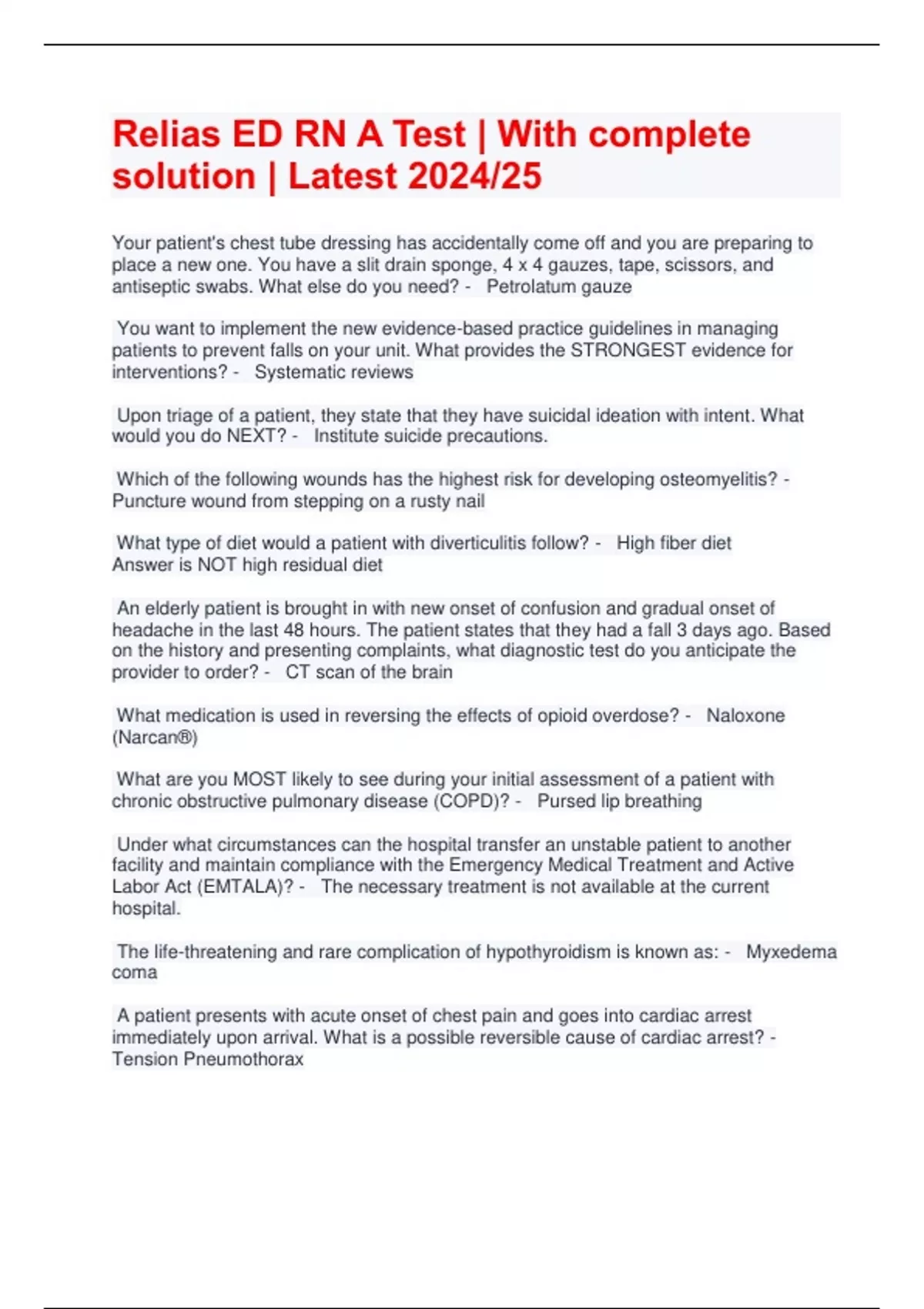 Relias ED RN A Test | With complete solution | Latest 2024/25

Your patient's chest tube dressing has accidentally come off and you are preparing to place a new one. You have a slit drain sponge, 4 x 4 gauzes, tape, scissors, and antiseptic swabs. What else do you need? - Petrolatum gauze

You want to implement the new evidence-based practice guidelines in managing patients to prevent falls on your unit. What provides the STRONGEST evidence for interventions? - Systematic reviews

Upon triage of a patient, they state that they have suicidal ideation with intent. What would you do NEXT? - Institute suicide precautions.

Which of the following wounds has the highest risk for developing osteomyelitis? - Puncture wound from stepping on a rusty nail

What type of diet would a patient with diverticulitis follow? - High fiber diet
Answer is NOT high residual diet

An elderly patient is brought in with new onset of confusion and gradual onset of headache in the last 48 hours. The patient states that they had a fall 3 days ago. Based on the history and presenting complaints, what diagnostic test do you anticipate the provider to order? - CT scan of the brain

What medication is used in reversing the effects of opioid overdose? - Naloxone (Narcan®)

What are you MOST likely to see during your initial assessment of a patient with chronic obstructive pulmonary disease (COPD)? - Pursed lip breathing

Under what circumstances can the hospital transfer an unstable patient to another facility and maintain compliance with the Emergency Medical Treatment and Active Labor Act (EMTALA)? - The necessary treatment is not available at the current hospital.

The life-threatening and rare complication of hypothyroidism is known as: - Myxedema coma

A patient presents with acute onset of chest pain and goes into cardiac arrest immediately upon arrival. What is a possible reversible cause of cardiac arrest? - Tension Pneumothorax